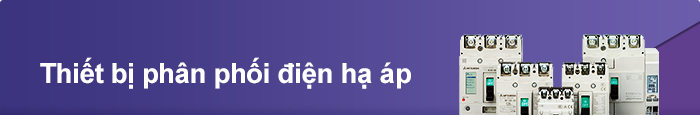 Thiết bị phân phối điện hạ áp